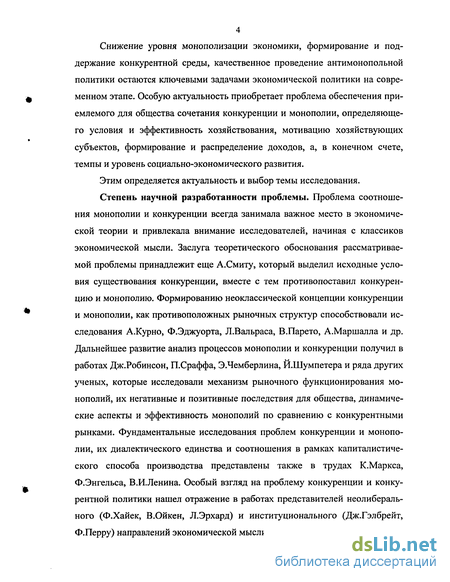 4

Снижение уровня монополизации экономики, формирование и поддержание конкурентной среды, качественное проведение антимонопольной политики остаются ключевыми задачами экономической политики на современном этапе. Особую актуальность приобретает проблема обеспечения приемлемого для общества сочетания конкуренции и монополии, определяющего условия и эффективность хозяйствования, мотивацию хозяйствующих субъектов, формирование и распределение доходов, а, в конечном счете, темпы и уровень социально-экономического развития.

Этим определяется актуальность и выбор темы исследования.

Степень научной разработанности проблемы. Проблема соотношения монополии и конкуренции всегда занимала важное место в экономической теории и привлекала внимание исследователей, начиная с классиков экономической мысли. Заслуга теоретического обоснования рассматриваемой проблемы принадлежит еще А.Смиту, который выделил исходные условия существования конкуренции, вместе с тем противопоставил конкуренцию и монополию. Формированию неоклассической концепции конкуренции и монополии, как противоположных рыночных структур способствовали исследования А.Курно, Ф.Эджуорта, Л.Вальраса, В.Парето, А.Маршалла и др. Дальнейшее развитие анализ процессов монополии и конкуренции получил в работах Дж.Робинсон, П.Сраффа, Э.Чемберлина, Й.Шумпетера и ряда других ученых, которые исследовали механизм рыночного функционирования монополий, их негативные и позитивные последствия для общества, динамические аспекты и эффективность монополий по сравнению с конкурентными рынками. Фундаментальные исследования проблем конкуренции и монополии, их диалектического единства и соотношения в рамках капиталистического способа производства представлены также в трудах К.Маркса, Ф.Энгельса, В.И.Ленина. Особый взгляд на проблему конкуренции и конкурентной политики нашел отражение в работах представителей неолиберального (Ф.Хайек, В.Ойкен, Л.Эрхард) и институционального (Дж.Гэлбрейт, Ф.Перру) направлений экономической мысли

dsLib.net
библиотека диссертаций